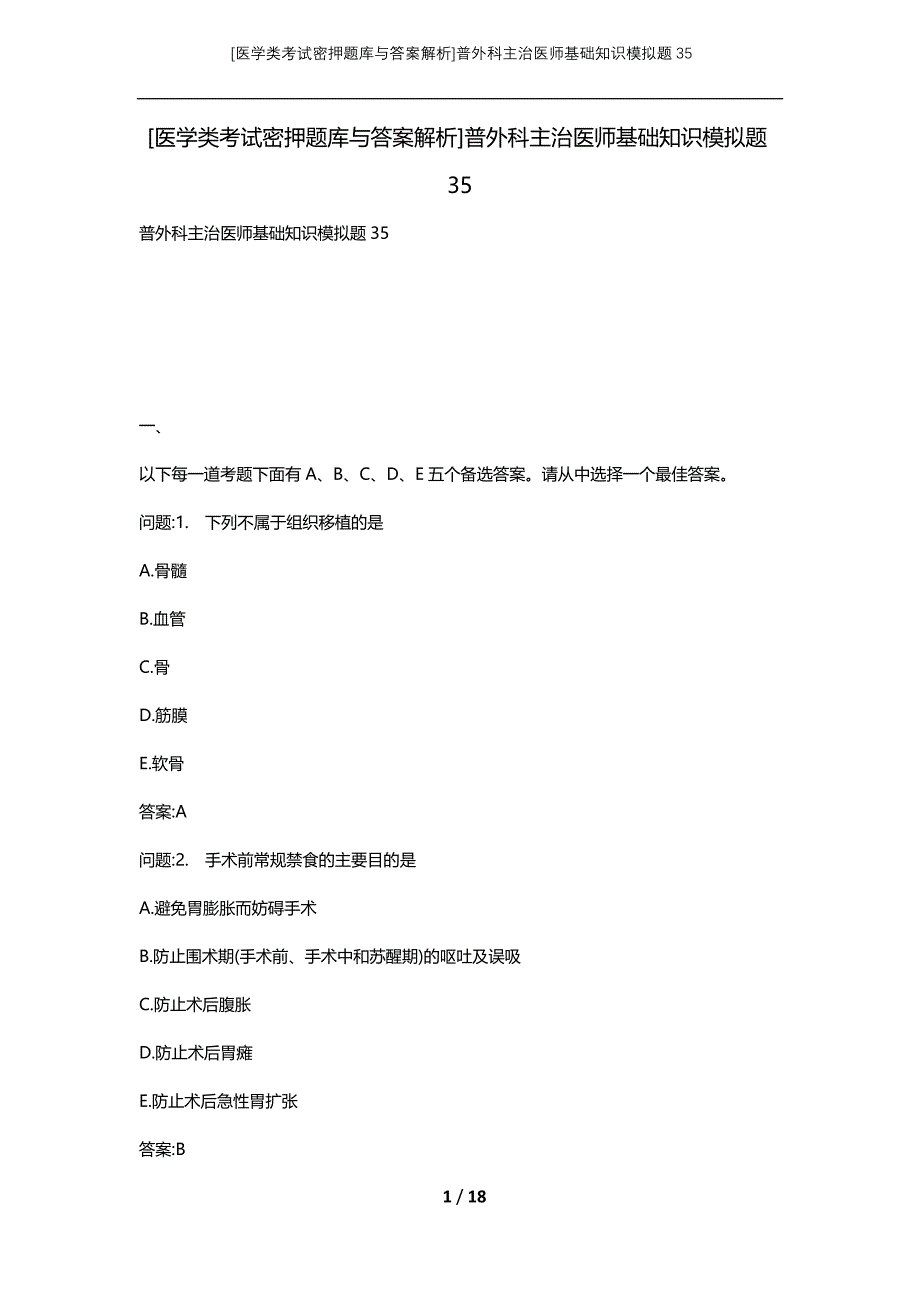 [医学类考试密押题库与答案解析]普外科主治医师基础知识模拟题35

[医学类考试密押题库与答案解析]普外科主治医师基础知识模拟题35

普外科主治医师基础知识模拟题35

一、

以下每一道考题下面有A、B、C、D、E五个备选答案。请从中选择一个最佳答案。

问题:1. 下列不属于组织移植的是

A.骨髓

B.血管

C.骨

D.筋膜

E.软骨

答案:A

问题:2. 手术前常规禁食的主要目的是

A.避免胃膨胀而妨碍手术

B.防止围术期(手术前、手术中和苏醒期)的呕吐及误吸

C.防止术后腹胀

D.防止术后胃瘫

E.防止术后急性胃扩张

答案:B

1 / 18